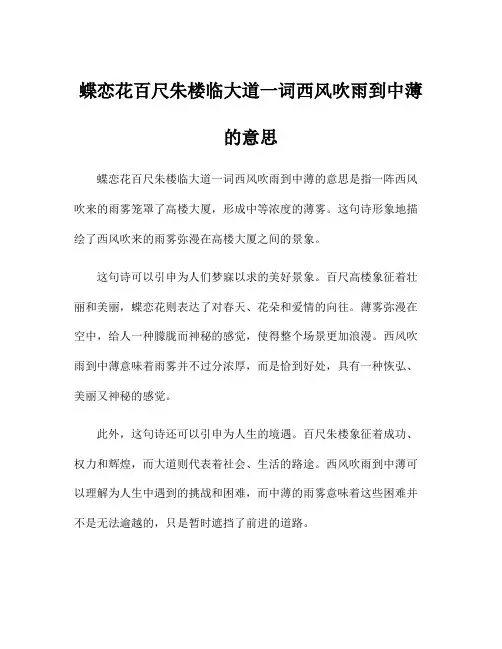 蝶恋花百尺朱楼临大道一词西风吹雨到中薄的意思

蝶恋花百尺朱楼临大道一词西风吹雨到中薄的意思是指一阵西风吹来的雨雾笼罩了高楼大厦，形成中等浓度的薄雾。这句诗形象地描绘了西风吹来的雨雾弥漫在高楼大厦之间的景象。

这句诗可以引申为人们梦寐以求的美好景象。百尺高楼象征着壮丽和美丽，蝶恋花则表达了对春天、花朵和爱情的向往。薄雾弥漫在空中，给人一种朦胧而神秘的感觉，使得整个场景更加浪漫。西风吹雨到中薄意味着雨雾并不过分浓厚，而是恰到好处，具有一种恢弘、美丽又神秘的感觉。

此外，这句诗还可以引申为人生的境遇。百尺朱楼象征着成功、权力和辉煌，而大道则代表着社会、生活的路途。西风吹雨到中薄可以理解为人生中遇到的挑战和困难，而中薄的雨雾意味着这些困难并不是无法逾越的，只是暂时遮挡了前进的道路。